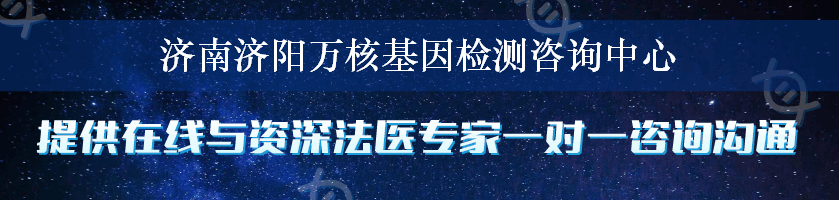 济南济阳万核基因检测咨询中心

提供在线与资深法医专家一对一咨询沟通